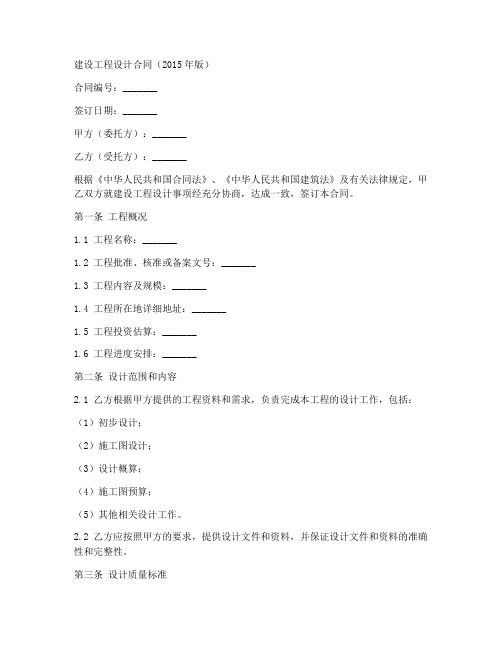 建设工程设计合同（2015年版）

合同编号：_______

签订日期：_______

甲方（委托方）：_______

乙方（受托方）：_______

根据《中华人民共和国合同法》、《中华人民共和国建筑法》及有关法律规定，甲乙双方就建设工程设计事项经充分协商，达成一致，签订本合同。

第一条 工程概况

1.1 工程名称：_______

1.2 工程批准、核准或备案文号：_______

1.3 工程内容及规模：_______

1.4 工程所在地详细地址：_______

1.5 工程投资估算：_______

1.6 工程进度安排：_______

第二条 设计范围和内容

2.1 乙方根据甲方提供的工程资料和需求，负责完成本工程的设计工作，包括：

（1）初步设计；

（2）施工图设计；

（3）设计概算；

（4）施工图预算；

（5）其他相关设计工作。

2.2 乙方应按照甲方的要求，提供设计文件和资料，并保证设计文件和资料的准确性和完整性。

第三条 设计质量标准